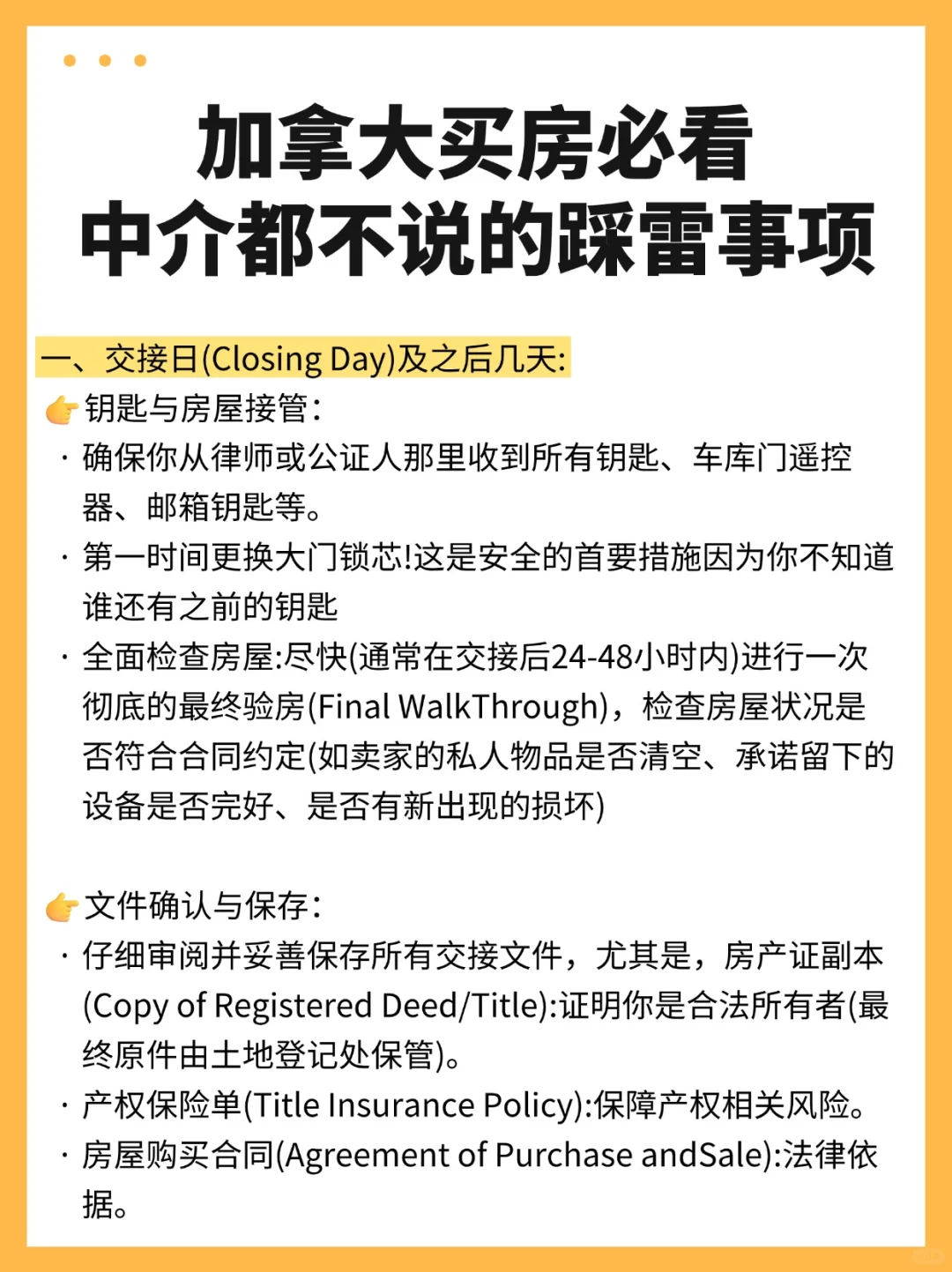 加拿大买房必看
中介都不说的踩雷事项

一、交接日(Closing Day)及之后几天:

👉钥匙与房屋接管:
· 确保你从律师或公证人那里收到所有钥匙、车库门遥控器、邮箱钥匙等。
· 第一时间更换大门锁芯!这是安全的首要措施因为你不知道谁还有之前的钥匙
· 全面检查房屋:尽快(通常在交接后24-48小时内)进行一次彻底的最终验房(Final WalkThrough)，检查房屋状况是否符合合同约定(如卖家的私人物品是否清空、承诺留下的设备是否完好、是否有新出现的损坏)

👉文件确认与保存:
· 仔细审阅并妥善保存所有交接文件，尤其是，房产证副本(Copy of Registered Deed/Title):证明你是合法所有者(最终原件由土地登记处保管)。
· 产权保险单(Title Insurance Policy):保障产权相关风险。
· 房屋购买合同(Agreement of Purchase andSale):法律依据。